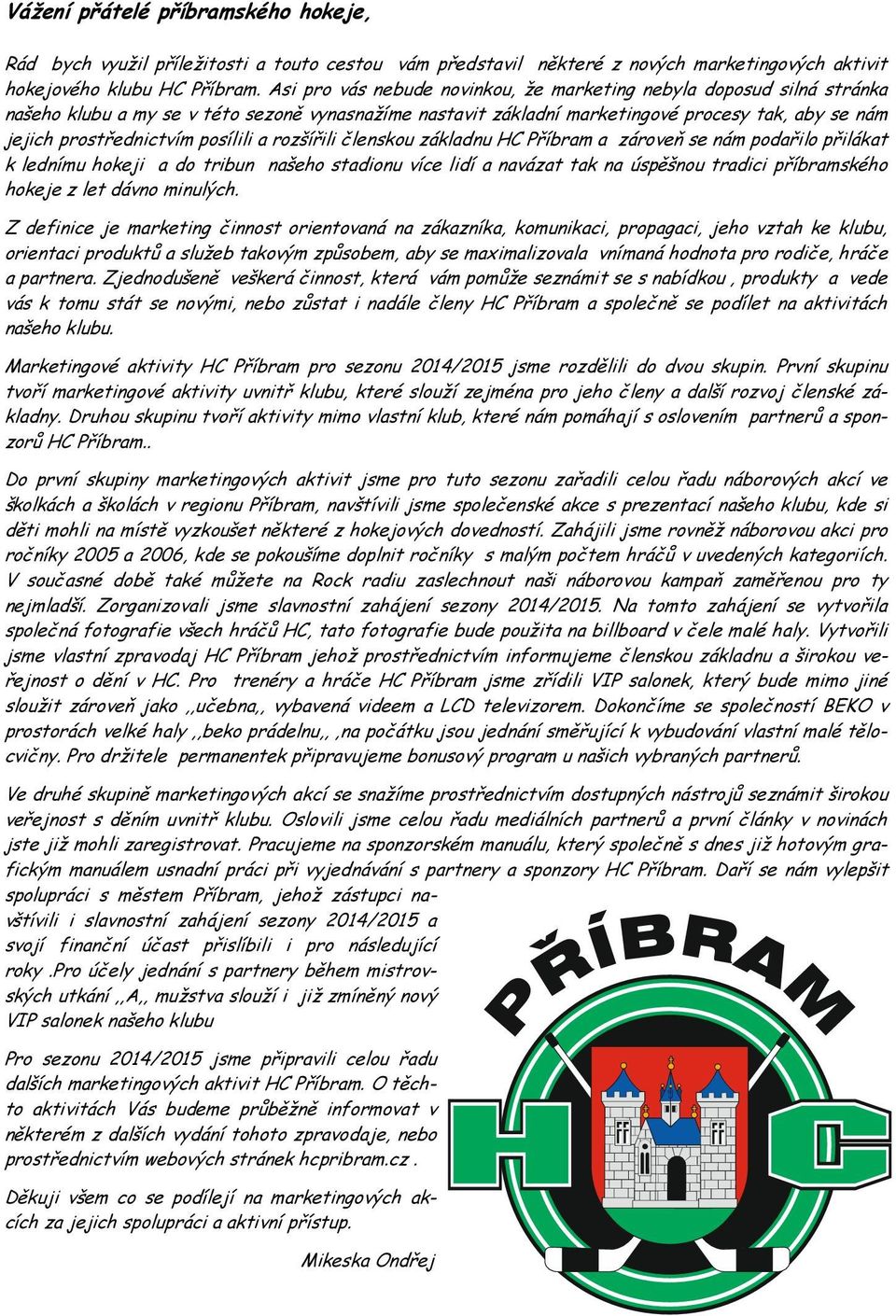 Vážení přátelé příbramského hokeje,

Rád bych využil příležitosti a touto cestou vám představil některé z nových marketingových aktivit hokejového klubu HC Příbram. Asi pro vás nebude novinkou, že marketing nebyla doposud silná stránka našeho klubu a my se v této sezoně vynasnažíme nastavit základní marketingové procesy tak, aby se nám jejich prostřednictvím posílili a rozšířili členskou základnu HC Příbram a zároveň se nám podařilo přilákat k lednímu hokeji a do tribun našeho stadionu více lidí a navázat tak na úspěšnou tradici příbramského hokeje z let dávno minulých.

Z definice je marketing činnost orientovaná na zákazníka, komunikaci, propagaci, jeho vztah ke klubu, orientaci produktů a služeb takovým způsobem, aby se maximalizovala vnímaná hodnota pro rodiče, hráče a partnera. Zjednodušeně veškerá činnost, která vám pomůže seznámit se s nabídkou , produkty a vede vás k tomu stát se novými, nebo zůstat i nadále členy HC Příbram a společně se podílet na aktivitách našeho klubu.

Marketingové aktivity HC Příbram pro sezonu 2014/2015 jsme rozdělili do dvou skupin. První skupinu tvoří marketingové aktivity uvnitř klubu, které slouží zejména pro jeho členy a další rozvoj členské základny. Druhou skupinu tvoří aktivity mimo vlastní klub, které nám pomáhají s oslovením partnerů a sponzorů HC Příbram..

Do první skupiny marketingových aktivit jsme pro tuto sezonu zařadili celou řadu náborových akcí ve školkách a školách v regionu Příbram, navštívili jsme společenské akce s prezentací našeho klubu, kde si děti mohli na místě vyzkoušet některé z hokejových dovedností. Zahájili jsme rovněž náborovou akci pro ročníky 2005 a 2006, kde se pokoušíme doplnit ročníky s malým počtem hráčů v uvedených kategoriích. V současné době také můžete na Rock radiu zaslechnout naši náborovou kampaň zaměřenou pro ty nejmladší. Zorganizovali jsme slavnostní zahájení sezony 2014/2015. Na tomto zahájení se vytvořila společná fotografie všech hráčů HC, tato fotografie bude použita na billboard v čele malé haly. Vytvořili jsme vlastní zpravodaj HC Příbram jehož prostřednictvím informujeme členskou základnu a širokou veřejnost o dění v HC. Pro trenéry a hráče HC Příbram jsme zřídili VIP salonek, který bude mimo jiné sloužit zároveň jako ,,učebna,, vybavená videem a LCD televizorem. Dokončíme se společností BEKO v prostorách velké haly ,,beko prádelnu,, ,na počátku jsou jednání směřující k vybudování vlastní malé tělocvičny. Pro držitele permanentek připravujeme bonusový program u našich vybraných partnerů.

Ve druhé skupině marketingových akcí se snažíme prostřednictvím dostupných nástrojů seznámit širokou veřejnost s děním uvnitř klubu. Oslovili jsme celou řadu mediálních partnerů a první články v novinách jste již mohli zaregistrovat. Pracujeme na sponzorském manuálu, který společně s dnes již hotovým grafickým manuálem usnadní práci při vyjednávání s partnery a sponzory HC Příbram. Daří se nám vylepšit spolupráci s městem Příbram, jehož zástupci navštívili i slavnostní zahájení sezony 2014/2015 a svojí finanční účast přislíbili i pro následující roky .Pro účely jednání s partnery během mistrovských utkání ,,A,, mužstva slouží i již zmíněný nový VIP salonek našeho klubu

Pro sezonu 2014/2015 jsme připravili celou řadu dalších marketingových aktivit HC Příbram. O těchto aktivitách Vás budeme průběžně informovat v některém z dalších vydání tohoto zpravodaje, nebo prostřednictvím webových stránek hcpribram.cz .

Děkuji všem co se podílejí na marketingových akcích za jejich spolupráci a aktivní přístup.

Mikeska Ondřej

PŘÍBRAM
HC